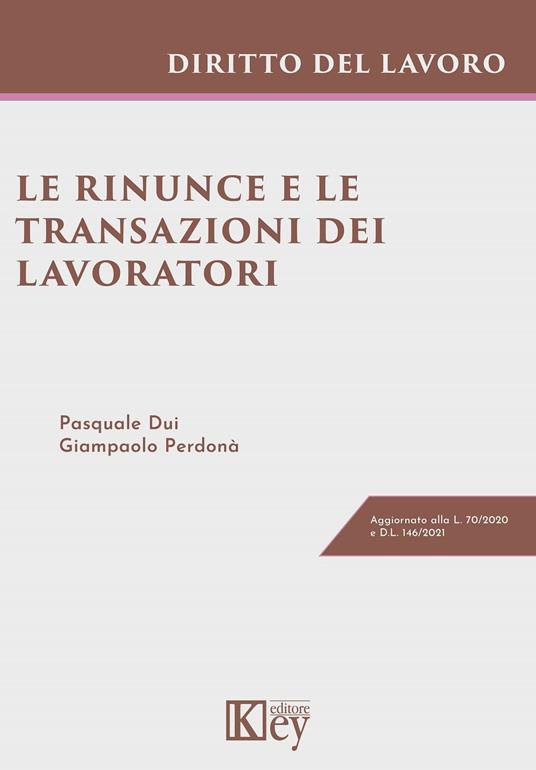 DIRITTO DEL LAVORO

LE RINUNCE E LE TRANSAZIONI DEI LAVORATORI

Pasquale Dui
Giampaolo Perdonà

Aggiornato alla L. 70/2020 e D.L. 146/2021

Key editore